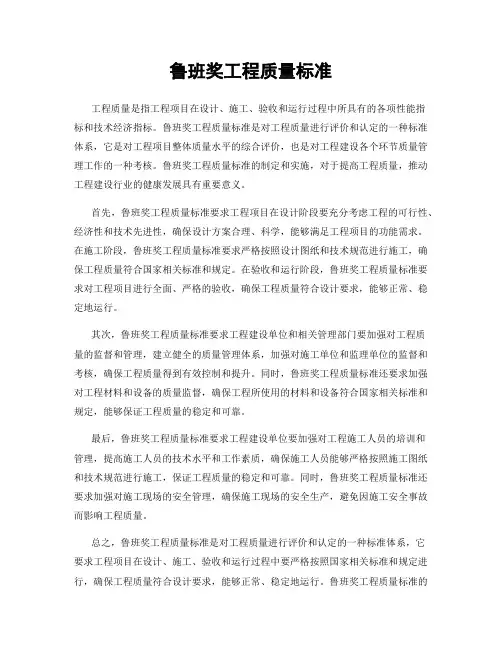 鲁班奖工程质量标准

工程质量是指工程项目在设计、施工、验收和运行过程中所具有的各项性能指标和技术经济指标。鲁班奖工程质量标准是对工程质量进行评价和认定的一种标准体系，它是对工程项目整体质量水平的综合评价，也是对工程建设各个环节质量管理工作的一种考核。鲁班奖工程质量标准的制定和实施，对于提高工程质量，推动工程建设行业的健康发展具有重要意义。

首先，鲁班奖工程质量标准要求工程项目在设计阶段要充分考虑工程的可行性、经济性和技术先进性，确保设计方案合理、科学，能够满足工程项目的功能需求。在施工阶段，鲁班奖工程质量标准要求严格按照设计图纸和技术规范进行施工，确保工程质量符合国家相关标准和规定。在验收和运行阶段，鲁班奖工程质量标准要求对工程项目进行全面、严格的验收，确保工程质量符合设计要求，能够正常、稳定地运行。

其次，鲁班奖工程质量标准要求工程建设单位和相关管理部门要加强对工程质量的监督和管理，建立健全的质量管理体系，加强对施工单位和监理单位的监督和考核，确保工程质量得到有效控制和提升。同时，鲁班奖工程质量标准还要求加强对工程材料和设备的质量监督，确保工程所使用的材料和设备符合国家相关标准和规定，能够保证工程质量的稳定和可靠。

最后，鲁班奖工程质量标准要求工程建设单位要加强对工程施工人员的培训和管理，提高施工人员的技术水平和工作素质，确保施工人员能够严格按照施工图纸和技术规范进行施工，保证工程质量的稳定和可靠。同时，鲁班奖工程质量标准还要求加强对施工现场的安全管理，确保施工现场的安全生产，避免因施工安全事故而影响工程质量。

总之，鲁班奖工程质量标准是对工程质量进行评价和认定的一种标准体系，它要求工程项目在设计、施工、验收和运行过程中要严格按照国家相关标准和规定进行，确保工程质量符合设计要求，能够正常、稳定地运行。鲁班奖工程质量标准的